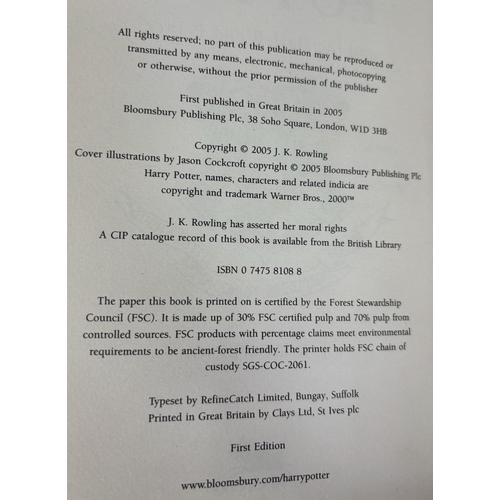 All rights reserved; no part of this publication may be reproduced or transmitted by any means, electronic, mechanical, photocopying or otherwise, without the prior permission of the publisher

First published in Great Britain in 2005
Bloomsbury Publishing Plc, 38 Soho Square, London, W1D 3HB

Copyright © 2005 J. K. Rowling
Cover illustrations by Jason Cockcroft copyright © 2005 Bloomsbury Publishing Plc
Harry Potter, names, characters and related indicia are copyright and trademark Warner Bros., 2000™

J. K. Rowling has asserted her moral rights
A CIP catalogue record of this book is available from the British Library

ISBN 0 7475 8108 8

The paper this book is printed on is certified by the Forest Stewardship Council (FSC). It is made up of 30% FSC certified pulp and 70% pulp from controlled sources. FSC products with percentage claims meet environmental requirements to be ancient-forest friendly. The printer holds FSC chain of custody SGS-COC-2061.

Typeset by RefineCatch Limited, Bungay, Suffolk
Printed in Great Britain by Clays Ltd, St Ives plc

First Edition

www.bloomsbury.com/harrypotter